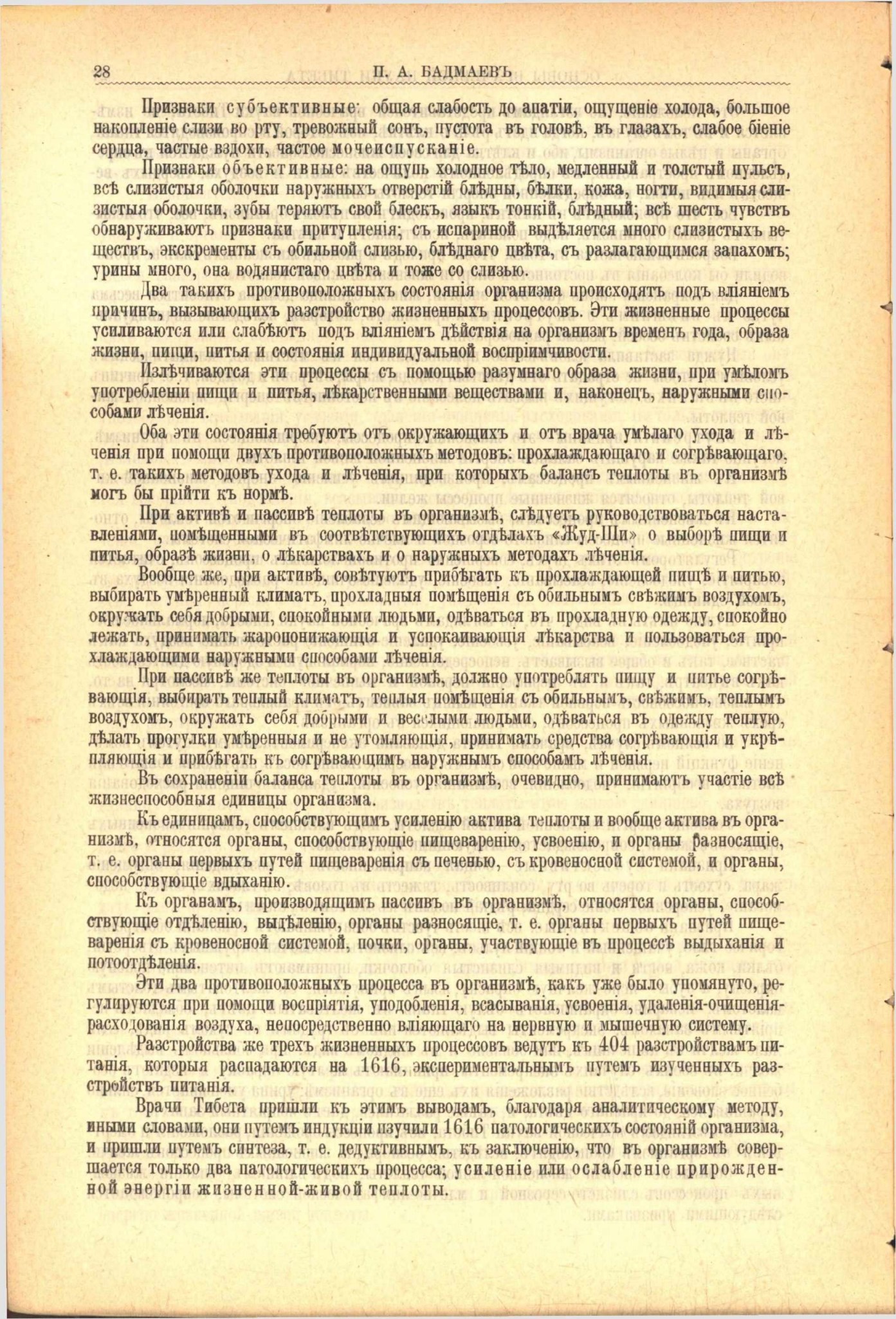 28 П. А. БАДМАЕВЪ

Признаки субъективные: общая слабость до апатіи, ощущеніе холода, большое накопленіе слизи во рту, тревожный сонъ, пустота въ головѣ, въ глазахъ, слабое біеніе сердца, частые вздохи, частое мочеиспусканіе.

Признаки объективные: на ощупь холодное тѣло, медленный и толстый пульсъ, всѣ слизистыя оболочки наружныхъ отверстій блѣдны, бѣлки, кожа, ногти, видимыя слизистыя оболочки, зубы теряютъ свой блескъ, языкъ тонкій, блѣдный; всѣ шесть чувствъ обнаруживаютъ признаки притупленія; съ испариной выдѣляется много слизистыхъ веществъ, экскременты съ обильной слизью, блѣднаго цвѣта, съ разлагающимся запахомъ; урины много, она водянистаго цвѣта и тоже со слизью.

Два такихъ противоположныхъ состоянія организма происходятъ подъ вліяніемъ причинъ, вызывающихъ разстройство жизненныхъ процессовъ. Эти жизненные процессы усиливаются или слабѣютъ подъ вліяніемъ дѣйствія на организмъ временъ года, образа жизни, пищи, питья и состоянія индивидуальной воспріимчивости.

Излѣчиваются эти процессы съ помощью разумнаго образа жизни, при умѣломъ употребленіи пищи и питья, лѣкарственными веществами и, наконецъ, наружными способами лѣченія.

Оба эти состоянія требуютъ отъ окружающихъ и отъ врача умѣлаго ухода и лѣченія при помощи двухъ противоположныхъ методовъ: прохлаждающаго и согрѣвающаго, т. е. такихъ методовъ ухода и лѣченія, при которыхъ балансъ теплоты въ организмѣ могъ бы прійти къ нормѣ.

При активѣ и пассивѣ теплоты въ организмѣ, слѣдуетъ руководствоваться наставленіями, помѣщенными въ соотвѣтствующихъ отдѣлахъ «Жуд-Ши» о выборѣ пищи и питья, образѣ жизни, о лѣкарствахъ и о наружныхъ методахъ лѣченія.

Вообще же, при активѣ, совѣтуютъ прибѣгать къ прохлаждающей пищѣ и питью, выбирать умѣренный климатъ, прохладныя помѣщенія съ обильнымъ свѣжимъ воздухомъ, окружать себя добрыми, спокойными людьми, одѣваться въ прохладную одежду, спокойно лежать, принимать жаропонижающія и успокаивающія лѣкарства и пользоваться прохлаждающими наружными способами лѣченія.

При пассивѣ же теплоты въ организмѣ, должно употреблять пищу и питье согрѣвающія, выбирать теплый климатъ, теплыя помѣщенія съ обильнымъ, свѣжимъ, теплымъ воздухомъ, окружать себя добрыми и веселыми людьми, одѣваться въ одежду теплую, дѣлать прогулки умѣренныя и не утомляющія, принимать средства согрѣвающія и укрѣпляющія и прибѣгать къ согрѣвающимъ наружнымъ способамъ лѣченія.

Въ сохраненіи баланса теплоты въ организмѣ, очевидно, принимаютъ участіе всѣ жизнеспособныя единицы организма.

Къ единицамъ, способствующимъ усиленію актива теплоты и вообще актива въ организмѣ, относятся органы, способствующіе пищеваренію, усвоенію, и органы разносящіе, т. е. органы первыхъ путей пищеваренія съ печенью, съ кровеносной системой, и органы, способствующіе вдыханію.

Къ органамъ, производящимъ пассивъ въ организмѣ, относятся органы, способствующіе отдѣленію, выдѣленію, органы разносящіе, т. е. органы первыхъ путей пищеваренія съ кровеносной системой, почки, органы, участвующіе въ процессѣ выдыханія и потоотдѣленія.

Эти два противоположныхъ процесса въ организмѣ, какъ уже было упомянуто, регулируются при помощи воспріятія, уподобленія, всасыванія, усвоенія, удаленія-очищенія-расходованія воздуха, непосредственно вліяющаго на нервную и мышечную систему.

Разстройства же трехъ жизненныхъ процессовъ ведутъ къ 404 разстройствамъ питанія, которыя распадаются на 1616, экспериментальнымъ путемъ изученныхъ разстройствъ питанія.

Врачи Тибета пришли къ этимъ выводамъ, благодаря аналитическому методу, иными словами, они путемъ индукціи изучили 1616 патологическихъ состояній организма, и пришли путемъ синтеза, т. е. дедуктивнымъ, къ заключенію, что въ организмѣ совершается только два патологическихъ процесса; усиленіе или ослабленіе прирожденной энергіи жизненной-живой теплоты.